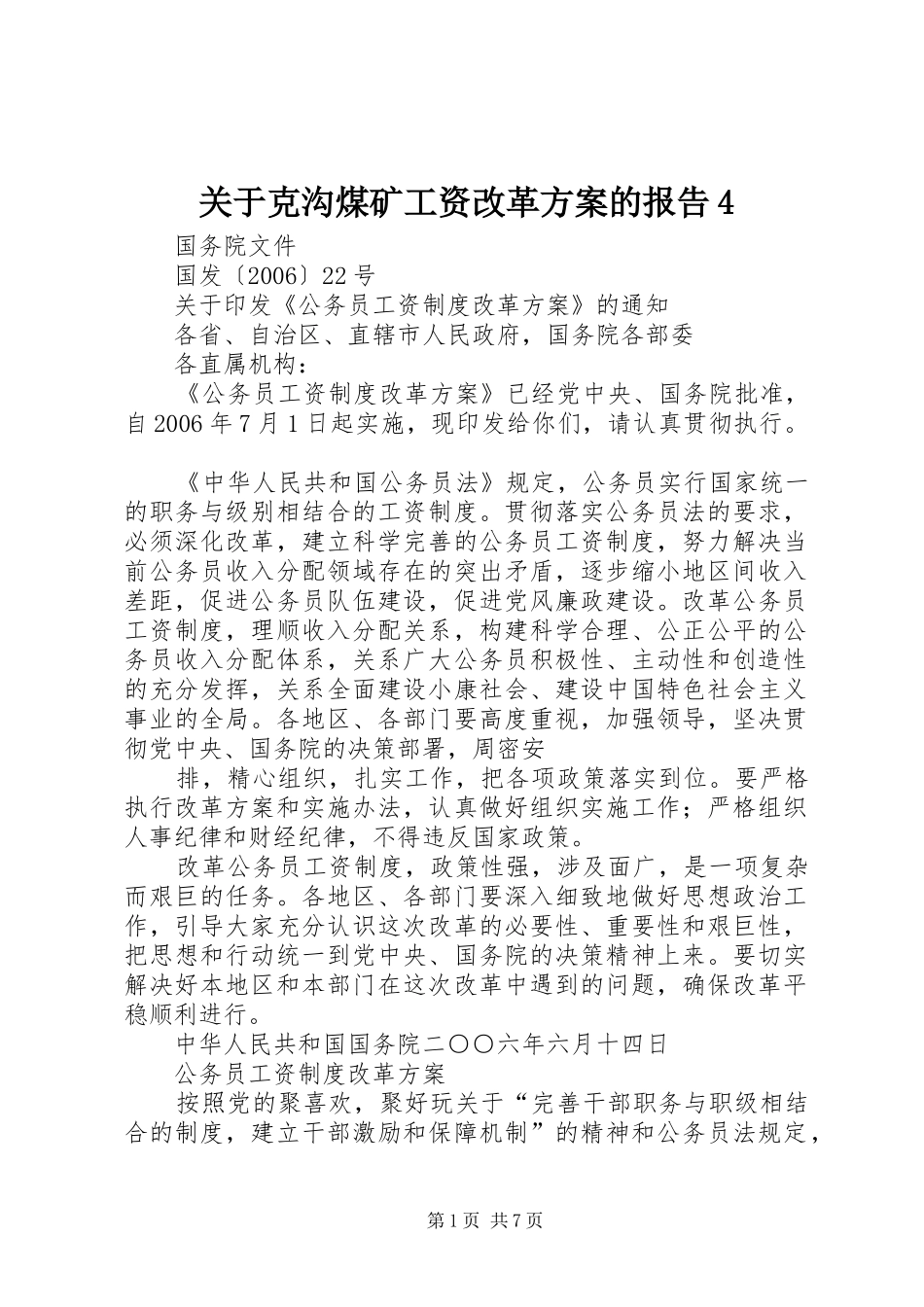 关于克沟煤矿工资改革方案的报告 4

国务院文件

国发〔2006〕22 号

关于印发《公务员工资制度改革方案》的通知

各省、自治区、直辖市人民政府，国务院各部委

各直属机构：

《公务员工资制度改革方案》已经党中央、国务院批准，自 2006 年 7 月 1 日起实施，现印发给你们，请认真贯彻执行。

《中华人民共和国公务员法》规定，公务员实行国家统一的职务与级别相结合的工资制度。贯彻落实公务员法的要求，必须深化改革，建立科学完善的公务员工资制度，努力解决当前公务员收入分配领域存在的突出矛盾，逐步缩小地区间收入差距，促进公务员队伍建设，促进党风廉政建设。改革公务员工资制度，理顺收入分配关系，构建科学合理、公正公平的公务员收入分配体系，关系广大公务员积极性、主动性和创造性的充分发挥，关系全面建设小康社会、建设中国特色社会主义事业的全局。各地区、各部门要高度重视，加强领导，坚决贯彻党中央、国务院的决策部署，周密安

排，精心组织，扎实工作，把各项政策落实到位。要严格执行改革方案和实施办法，认真做好组织实施工作；严格组织人事纪律和财经纪律，不得违反国家政策。

改革公务员工资制度，政策性强，涉及面广，是一项复杂而艰巨的任务。各地区、各部门要深入细致地做好思想政治工作，引导大家充分认识这次改革的必要性、重要性和艰巨性，把思想和行动统一到党中央、国务院的决策精神上来。要切实解决好本地区和本部门在这次改革中遇到的问题，确保改革平稳顺利进行。

中华人民共和国国务院二〇〇六年六月十四日

公务员工资制度改革方案

按照党的聚喜欢，聚好玩关于“完善干部职务与职级相结合的制度，建立干部激励和保障机制”的精神和公务员法规定，

第 1 页 共 7 页